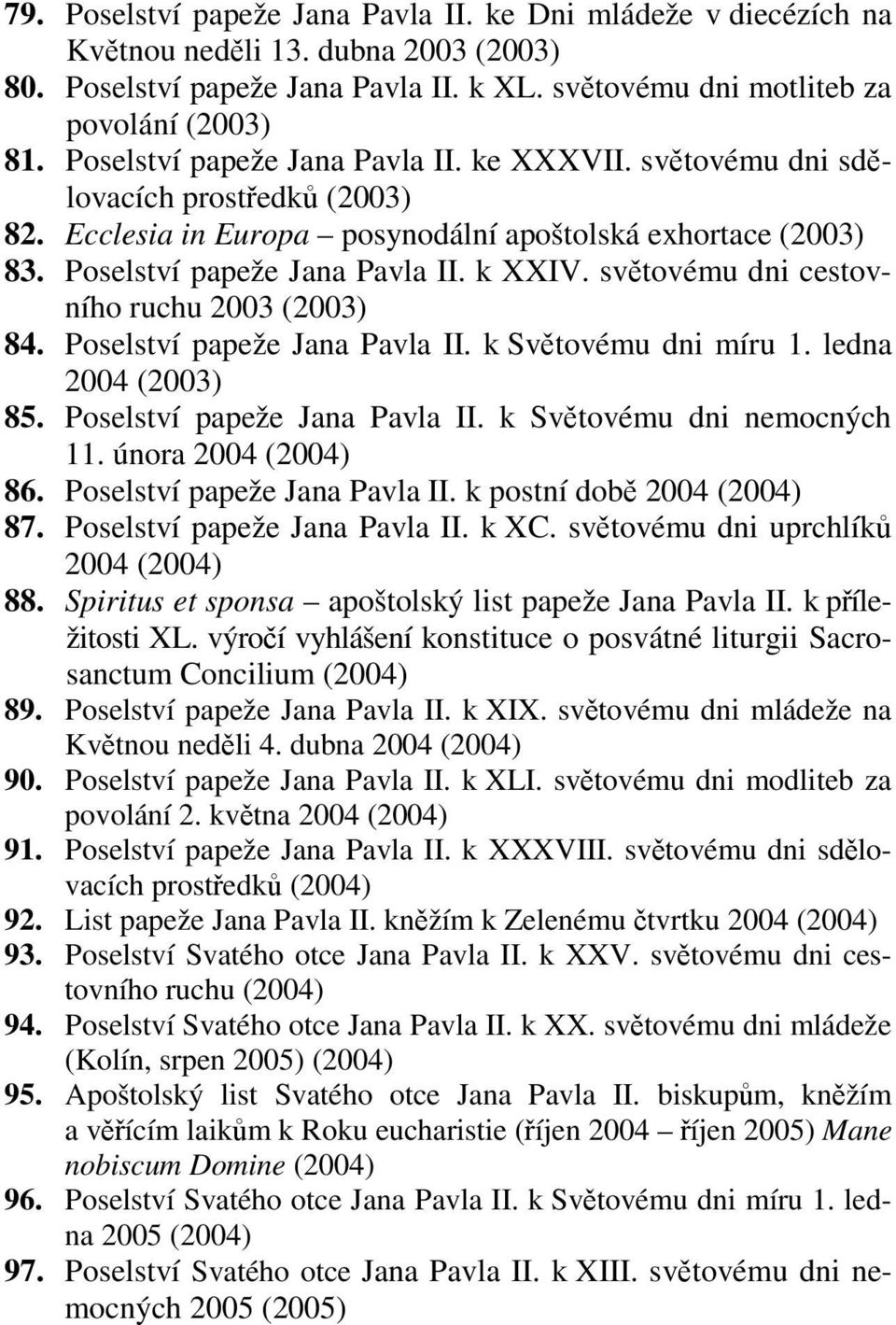 79. Poselství papeže Jana Pavla II. ke Dni mládeže v diecézích na Květnou neděli 13. dubna 2003 (2003)
80. Poselství papeže Jana Pavla II. k XL. světovému dni motliteb za povolání (2003)
81. Poselství papeže Jana Pavla II. ke XXXVII. světovému dni sdělovacích prostředků (2003)
82. Ecclesia in Europa – posynodální apoštolská exhortace (2003)
83. Poselství papeže Jana Pavla II. k XXIV. světovému dni cestovního ruchu 2003 (2003)
84. Poselství papeže Jana Pavla II. k Světovému dni míru 1. ledna 2004 (2003)
85. Poselství papeže Jana Pavla II. k Světovému dni nemocných 11. února 2004 (2004)
86. Poselství papeže Jana Pavla II. k postní době 2004 (2004)
87. Poselství papeže Jana Pavla II. k XC. světovému dni uprchlíků 2004 (2004)
88. Spiritus et sponsa – apoštolský list papeže Jana Pavla II. k příležitosti XL. výročí vyhlášení konstituce o posvátné liturgii Sacrosanctum Concilium (2004)
89. Poselství papeže Jana Pavla II. k XIX. světovému dni mládeže na Květnou neděli 4. dubna 2004 (2004)
90. Poselství papeže Jana Pavla II. k XLI. světovému dni modliteb za povolání 2. května 2004 (2004)
91. Poselství papeže Jana Pavla II. k XXXVIII. světovému dni sdělovacích prostředků (2004)
92. List papeže Jana Pavla II. kněžím k Zelenému čtvrtku 2004 (2004)
93. Poselství Svatého otce Jana Pavla II. k XXV. světovému dni cestovního ruchu (2004)
94. Poselství Svatého otce Jana Pavla II. k XX. světovému dni mládeže (Kolín, srpen 2005) (2004)
95. Apoštolský list Svatého otce Jana Pavla II. biskupům, kněžím a věřícím laikům k Roku eucharistie (říjen 2004 – říjen 2005) Mane nobiscum Domine (2004)
96. Poselství Svatého otce Jana Pavla II. k Světovému dni míru 1. ledna 2005 (2004)
97. Poselství Svatého otce Jana Pavla II. k XIII. světovému dni nemocných 2005 (2005)